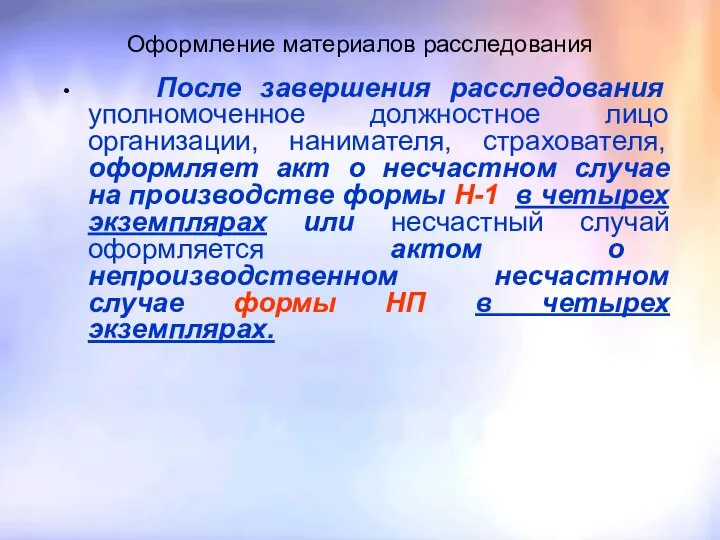 Оформление материалов расследования

• После завершения расследования уполномоченное должностное лицо организации, нанимателя, страхователя, оформляет акт о несчастном случае на производстве формы Н-1 в четырех экземплярах или несчастный случай оформляется актом о непроизводственном несчастном случае формы НП в четырех экземплярах.